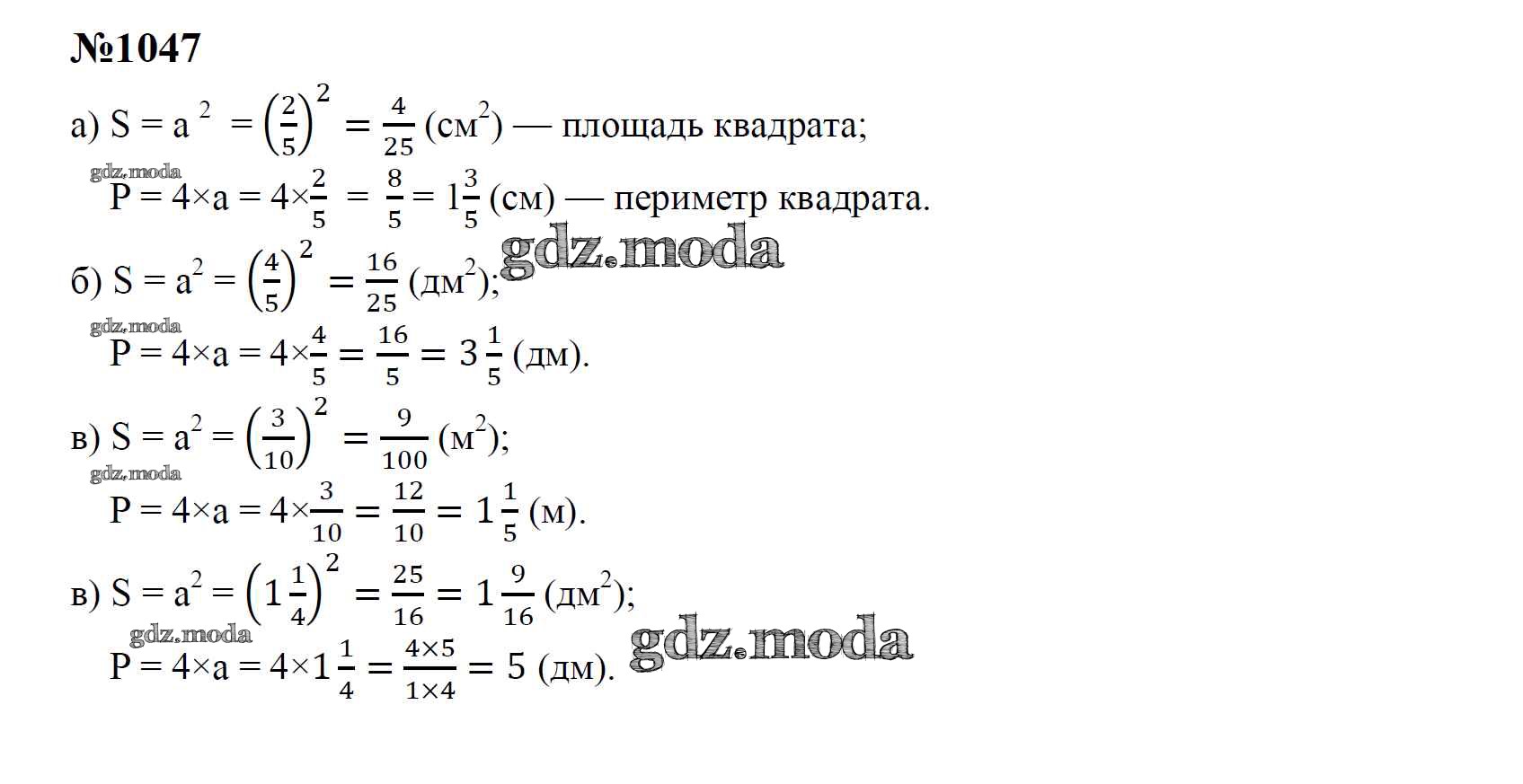 №1047

а) $S = a^2 = \left(\frac{2}{5}\right)^2 = \frac{4}{25}$ (см$^2$) — площадь квадрата;

gdz.moda

$P = 4 \times a = 4 \times \frac{2}{5} = \frac{8}{5} = 1\frac{3}{5}$ (см) — периметр квадрата.

gdz.moda

б) $S = a^2 = \left(\frac{4}{5}\right)^2 = \frac{16}{25}$ (дм$^2$);

gdz.moda

$P = 4 \times a = 4 \times \frac{4}{5} = \frac{16}{5} = 3\frac{1}{5}$ (дм).

в) $S = a^2 = \left(\frac{3}{10}\right)^2 = \frac{9}{100}$ (м$^2$);

gdz.moda

$P = 4 \times a = 4 \times \frac{3}{10} = \frac{12}{10} = 1\frac{1}{5}$ (м).

в) $S = a^2 = \left(1\frac{1}{4}\right)^2 = \frac{25}{16} = 1\frac{9}{16}$ (дм$^2$);

gdz.moda

$P = 4 \times a = 4 \times 1\frac{1}{4} = \frac{4 \times 5}{1 \times 4} = 5$ (дм).

gdz.moda